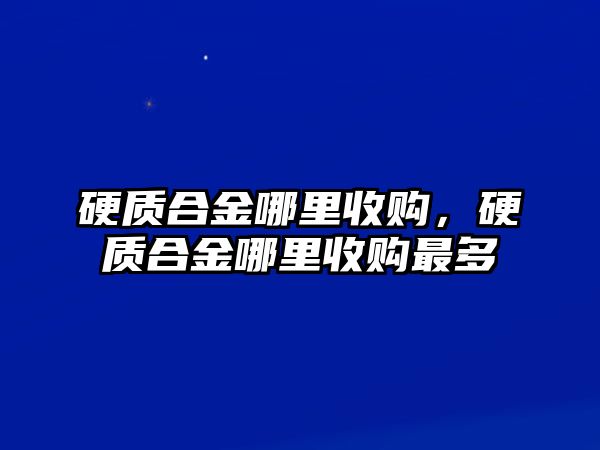 硬质合金哪里收购，硬质合金哪里收购最多